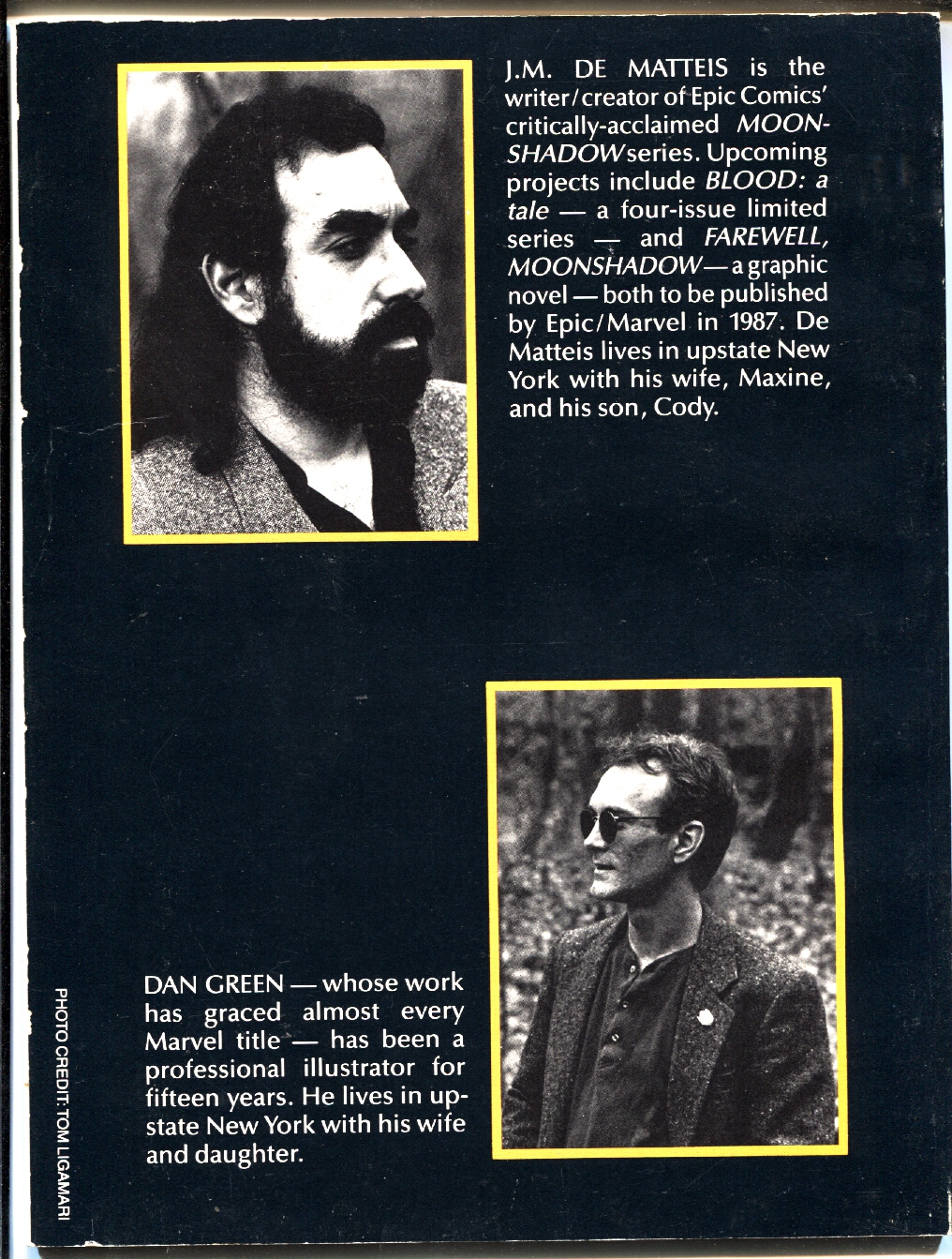 J.M. DE MATTEIS is the writer/creator of Epic Comics' critically-acclaimed MOONSHADOW series. Upcoming projects include BLOOD: a tale — a four-issue limited series — and FAREWELL, MOONSHADOW — a graphic novel — both to be published by Epic/Marvel in 1987. De Matteis lives in upstate New York with his wife, Maxine, and his son, Cody.

DAN GREEN — whose work has graced almost every Marvel title — has been a professional illustrator for fifteen years. He lives in upstate New York with his wife and daughter.

PHOTO CREDIT: TOM LIGAMARI